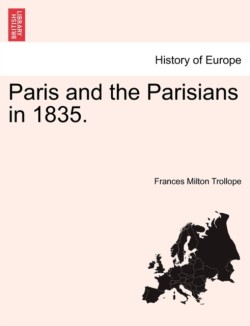 BRITISH LIBRARY

History of Europe

Paris and the Parisians in 1835.

Frances Milton Trollope